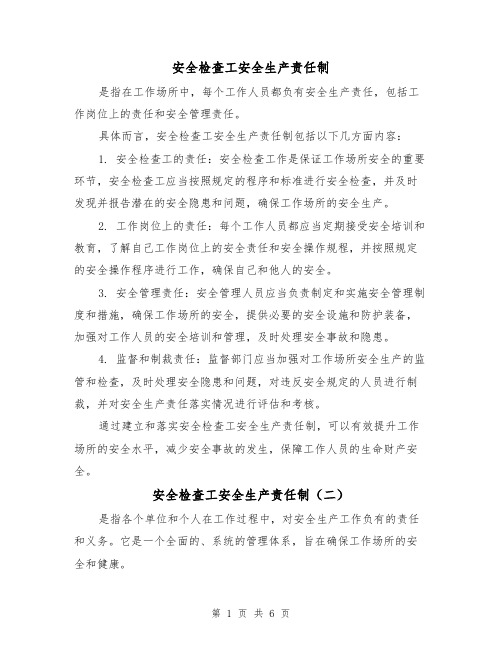 安全检查工安全生产责任制

是指在工作场所中，每个工作人员都负有安全生产责任，包括工作岗位上的责任和安全管理责任。

具体而言，安全检查工安全生产责任制包括以下几方面内容：

1. 安全检查工的责任：安全检查工作是保证工作场所安全的重要环节，安全检查工应当按照规定的程序和标准进行安全检查，并及时发现并报告潜在的安全隐患和问题，确保工作场所的安全生产。

2. 工作岗位上的责任：每个工作人员都应当定期接受安全培训和教育，了解自己工作岗位上的安全责任和安全操作规程，并按照规定的安全操作程序进行工作，确保自己和他人的安全。

3. 安全管理责任：安全管理人员应当负责制定和实施安全管理制度和措施，确保工作场所的安全，提供必要的安全设施和防护装备，加强对工作人员的安全培训和管理，及时处理安全事故和隐患。

4. 监督和制裁责任：监督部门应当加强对工作场所安全生产的监管和检查，及时处理安全隐患和问题，对违反安全规定的人员进行制裁，并对安全生产责任落实情况进行评估和考核。

通过建立和落实安全检查工安全生产责任制，可以有效提升工作场所的安全水平，减少安全事故的发生，保障工作人员的生命财产安全。

安全检查工安全生产责任制（二）

是指各个单位和个人在工作过程中，对安全生产工作负有的责任和义务。它是一个全面的、系统的管理体系，旨在确保工作场所的安全和健康。

第 1 页 共 6 页